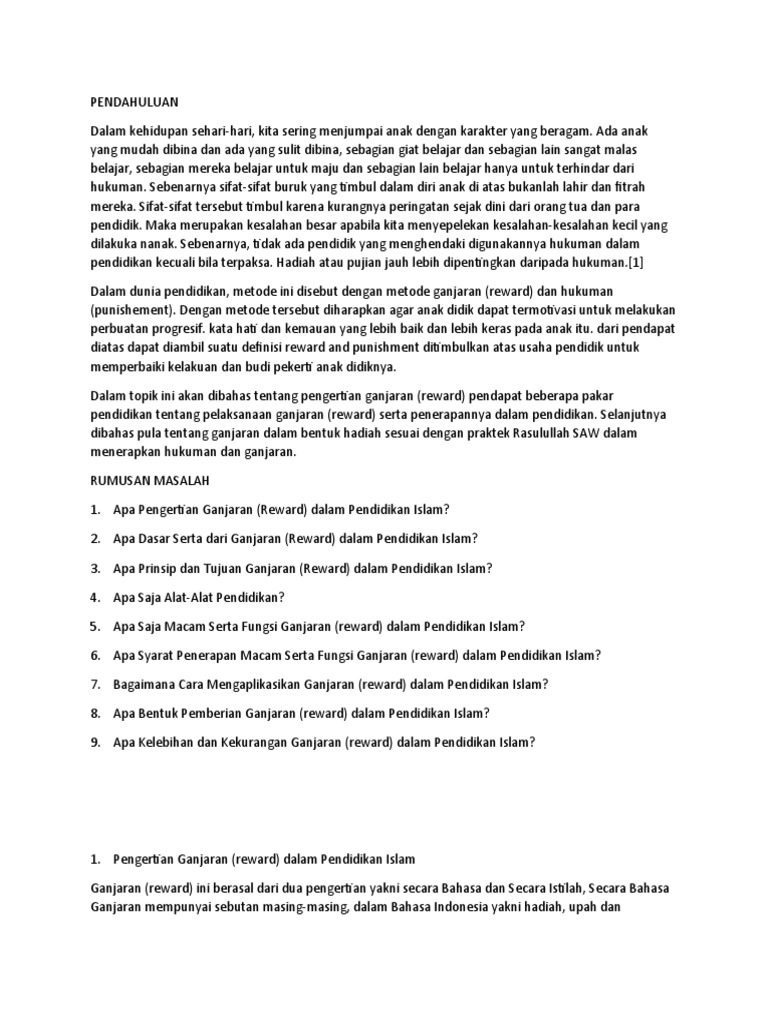 PENDAHULUAN

Dalam kehidupan sehari-hari, kita sering menjumpai anak dengan karakter yang beragam. Ada anak yang mudah dibina dan ada yang sulit dibina, sebagian giat belajar dan sebagian lain sangat malas belajar, sebagian mereka belajar untuk maju dan sebagian lain belajar hanya untuk terhindar dari hukuman. Sebenarnya sifat-sifat buruk yang timbul dalam diri anak di atas bukanlah lahir dan fitrah mereka. Sifat-sifat tersebut timbul karena kurangnya peringatan sejak dini dari orang tua dan para pendidik. Maka merupakan kesalahan besar apabila kita menyepelekan kesalahan-kesalahan kecil yang dilakuka nanak. Sebenarnya, tidak ada pendidik yang menghendaki digunakannya hukuman dalam pendidikan kecuali bila terpaksa. Hadiah atau pujian jauh lebih dipentingkan daripada hukuman.[1]

Dalam dunia pendidikan, metode ini disebut dengan metode ganjaran (reward) dan hukuman (punishement). Dengan metode tersebut diharapkan agar anak didik dapat termotivasi untuk melakukan perbuatan progresif. kata hati dan kemauan yang lebih baik dan lebih keras pada anak itu. dari pendapat diatas dapat diambil suatu definisi reward and punishment ditimbulkan atas usaha pendidik untuk memperbaiki kelakuan dan budi pekerti anak didiknya.

Dalam topik ini akan dibahas tentang pengertian ganjaran (reward) pendapat beberapa pakar pendidikan tentang pelaksanaan ganjaran (reward) serta penerapannya dalam pendidikan. Selanjutnya dibahas pula tentang ganjaran dalam bentuk hadiah sesuai dengan praktek Rasulullah SAW dalam menerapkan hukuman dan ganjaran.

RUMUSAN MASALAH

1. Apa Pengertian Ganjaran (Reward) dalam Pendidikan Islam?

2. Apa Dasar Serta dari Ganjaran (Reward) dalam Pendidikan Islam?

3. Apa Prinsip dan Tujuan Ganjaran (Reward) dalam Pendidikan Islam?

4. Apa Saja Alat-Alat Pendidikan?

5. Apa Saja Macam Serta Fungsi Ganjaran (reward) dalam Pendidikan Islam?

6. Apa Syarat Penerapan Macam Serta Fungsi Ganjaran (reward) dalam Pendidikan Islam?

7. Bagaimana Cara Mengaplikasikan Ganjaran (reward) dalam Pendidikan Islam?

8. Apa Bentuk Pemberian Ganjaran (reward) dalam Pendidikan Islam?

9. Apa Kelebihan dan Kekurangan Ganjaran (reward) dalam Pendidikan Islam?

1. Pengertian Ganjaran (reward) dalam Pendidikan Islam

Ganjaran (reward) ini berasal dari dua pengertian yakni secara Bahasa dan Secara Istilah, Secara Bahasa Ganjaran mempunyai sebutan masing-masing, dalam Bahasa Indonesia yakni hadiah, upah dan